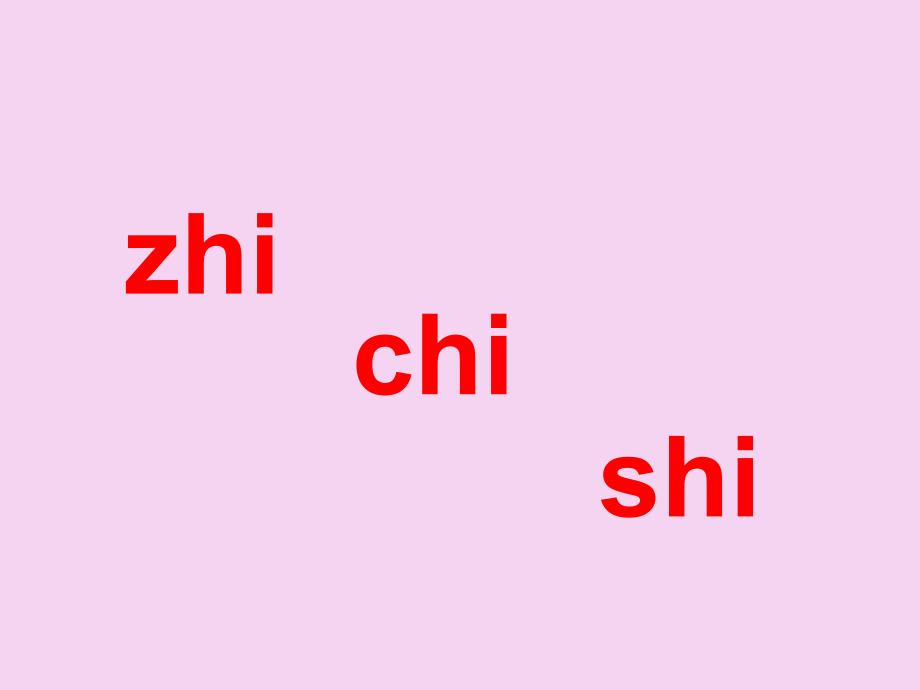 zhi
chi
shi